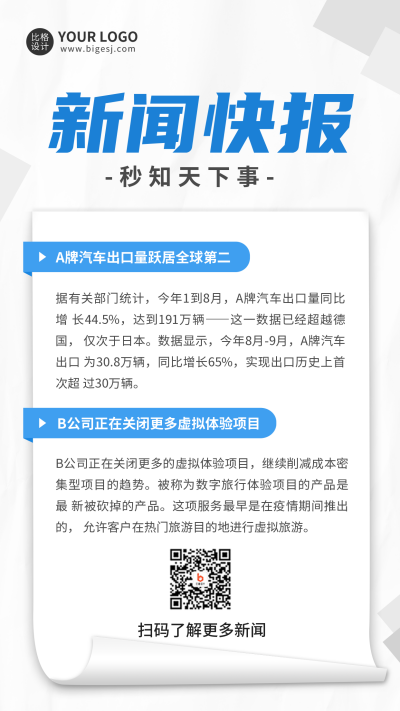 比格设计 YOUR LOGO
www.bigesj.com

新闻快报

-秒知天下事-

A牌汽车出口量跃居全球第二

据有关部门统计，今年1到8月，A牌汽车出口量同比增 长44.5%，达到191万辆——这一数据已经超越德国， 仅次于日本。数据显示，今年8月-9月，A牌汽车出口 为30.8万辆，同比增长65%，实现出口历史上首次超 过30万辆。

B公司正在关闭更多虚拟体验项目

B公司正在关闭更多的虚拟体验项目，继续削减成本密集型项目的趋势。被称为数字旅行体验项目的产品是最 新被砍掉的产品。这项服务最早是在疫情期间推出的， 允许客户在热门旅游目的地进行虚拟旅游。

扫码了解更多新闻